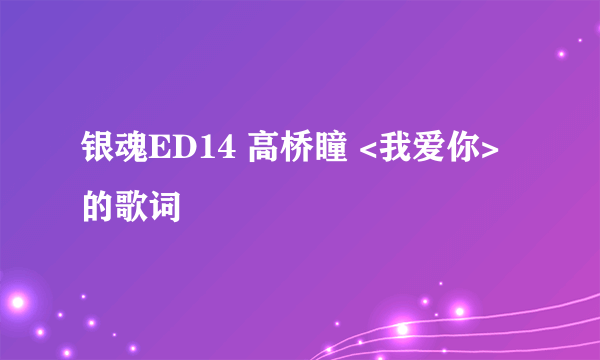 银魂ED14 高桥瞳 <我爱你>的歌词